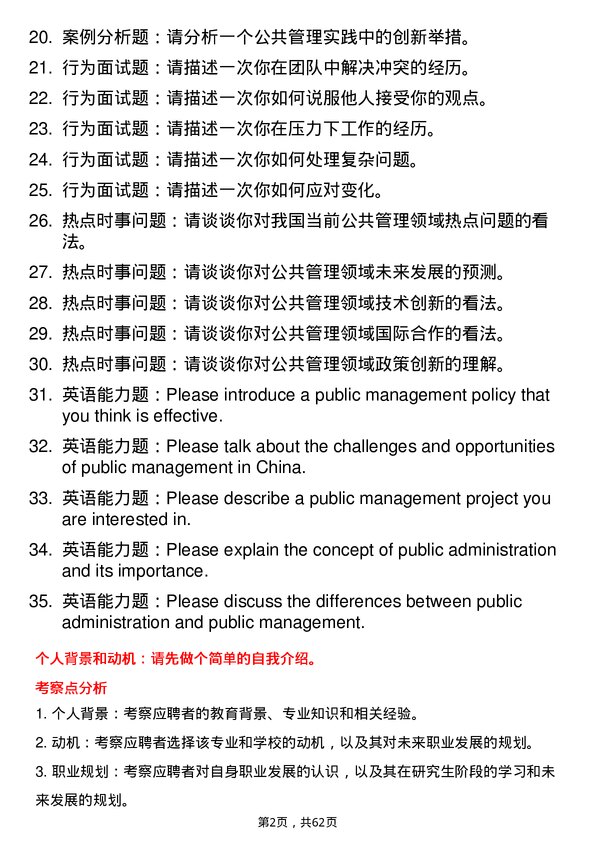 20. 案例分析题：请分析一个公共管理实践中的创新举措。

21. 行为面试题：请描述一次你在团队中解决冲突的经历。

22. 行为面试题：请描述一次你如何说服他人接受你的观点。

23. 行为面试题：请描述一次你在压力下工作的经历。

24. 行为面试题：请描述一次你如何处理复杂问题。

25. 行为面试题：请描述一次你如何应对变化。

26. 热点时事问题：请谈谈你对我国当前公共管理领域热点问题的看法。

27. 热点时事问题：请谈谈你对公共管理领域未来发展的预测。

28. 热点时事问题：请谈谈你对公共管理领域技术创新的看法。

29. 热点时事问题：请谈谈你对公共管理领域国际合作的看法。

30. 热点时事问题：请谈谈你对公共管理领域政策创新的理解。

31. 英语能力题：Please introduce a public management policy that you think is effective.

32. 英语能力题：Please talk about the challenges and opportunities of public management in China.

33. 英语能力题：Please describe a public management project you are interested in.

34. 英语能力题：Please explain the concept of public administration and its importance.

35. 英语能力题：Please discuss the differences between public administration and public management.

个人背景和动机：请先做个简单的自我介绍。

考察点分析

1. 个人背景：考察应聘者的教育背景、专业知识和相关经验。

2. 动机：考察应聘者选择该专业和学校的动机，以及其对未来职业发展的规划。

3. 职业规划：考察应聘者对自身职业发展的认识，以及其在研究生阶段的学习和未来发展的规划。

第2页，共62页